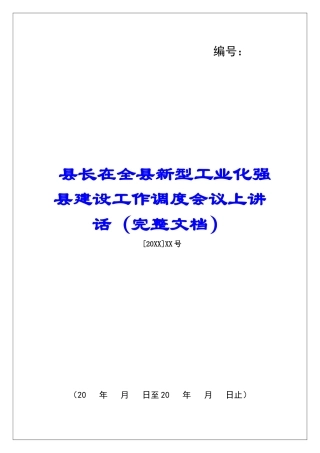 编号：

县长在全县新型工业化强县建设工作调度会议上讲话（完整文档）

[20XX]XX号

（20 年 月 日至20 年 月 日止）